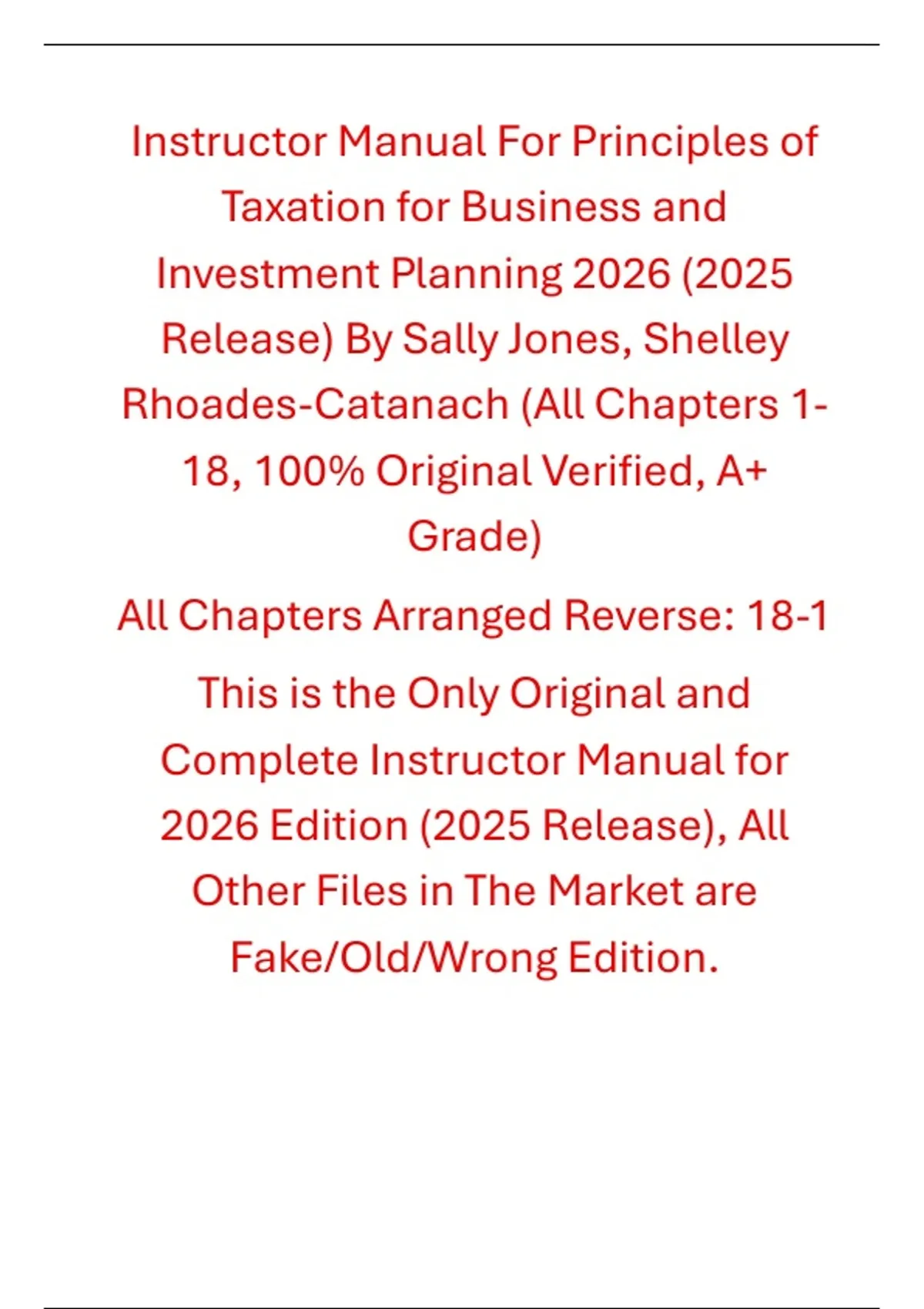 Instructor Manual For Principles of Taxation for Business and Investment Planning 2026 (2025 Release) By Sally Jones, Shelley Rhoades-Catanach (All Chapters 1-18, 100% Original Verified, A+ Grade)

All Chapters Arranged Reverse: 18-1

This is the Only Original and Complete Instructor Manual for 2026 Edition (2025 Release), All Other Files in The Market are Fake/Old/Wrong Edition.